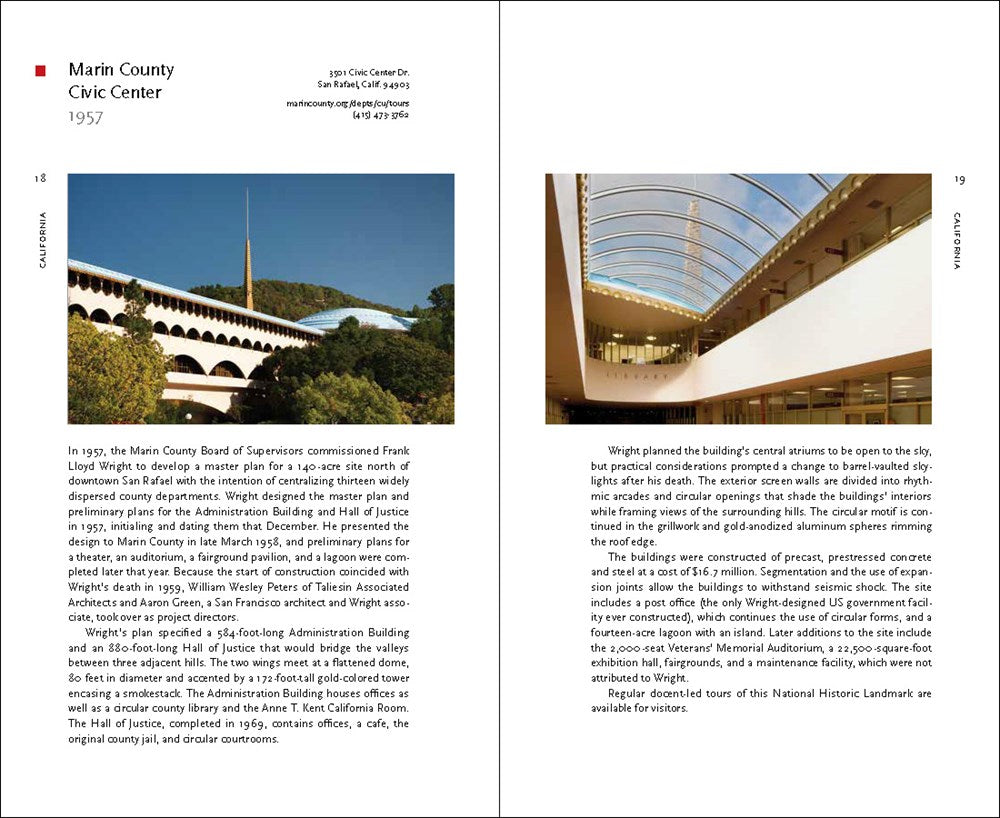 Marin County Civic Center
1957

3501 Civic Center Dr.
San Rafael, Calif. 94903

marincounty.org/depts/cu/tours
(415) 473-3762

18

CALIFORNIA

In 1957, the Marin County Board of Supervisors commissioned Frank Lloyd Wright to develop a master plan for a 140-acre site north of downtown San Rafael with the intention of centralizing thirteen widely dispersed county departments. Wright designed the master plan and preliminary plans for the Administration Building and Hall of Justice in 1957, initialing and dating them that December. He presented the design to Marin County in late March 1958, and preliminary plans for a theater, an auditorium, a fairground pavilion, and a lagoon were completed later that year. Because the start of construction coincided with Wright's death in 1959, William Wesley Peters of Taliesin Associated Architects and Aaron Green, a San Francisco architect and Wright associate, took over as project directors.

Wright's plan specified a 584-foot-long Administration Building and an 880-foot-long Hall of Justice that would bridge the valleys between three adjacent hills. The two wings meet at a flattened dome, 80 feet in diameter and accented by a 172-foot-tall gold-colored tower encasing a smokestack. The Administration Building houses offices as well as a circular county library and the Anne T. Kent California Room. The Hall of Justice, completed in 1969, contains offices, a cafe, the original county jail, and circular courtrooms.

19

CALIFORNIA

LIBRARY

Wright planned the building's central atriums to be open to the sky, but practical considerations prompted a change to barrel-vaulted skylights after his death. The exterior screen walls are divided into rhythmic arcades and circular openings that shade the buildings' interiors while framing views of the surrounding hills. The circular motif is continued in the grillwork and gold-anodized aluminum spheres rimming the roof edge.

The buildings were constructed of precast, prestressed concrete and steel at a cost of $16.7 million. Segmentation and the use of expansion joints allow the buildings to withstand seismic shock. The site includes a post office (the only Wright-designed US government facility ever constructed), which continues the use of circular forms, and a fourteen-acre lagoon with an island. Later additions to the site include the 2,000-seat Veterans' Memorial Auditorium, a 22,500-square-foot exhibition hall, fairgrounds, and a maintenance facility, which were not attributed to Wright.

Regular docent-led tours of this National Historic Landmark are available for visitors.